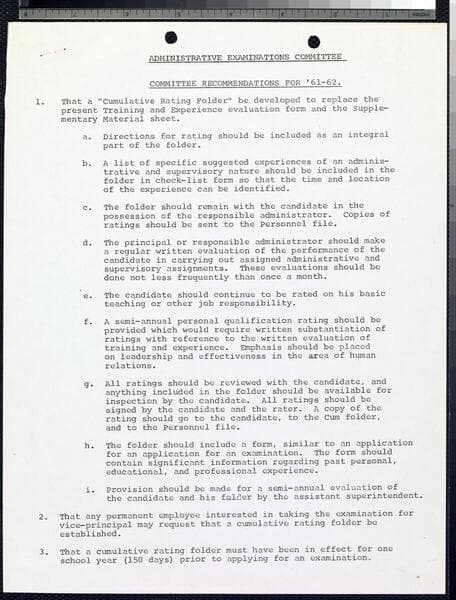 ADMINISTRATIVE EXAMINATIONS COMMITTEE

COMMITTEE RECOMMENDATIONS FOR '61-62.

1. That a "Cumulative Rating Folder" be developed to replace the present Training and Experience evaluation form and the Supplementary Material sheet.

a. Directions for rating should be included as an integral part of the folder.

b. A list of specific suggested experiences of an administrative and supervisory nature should be included in the folder in check-list form so that the time and location of the experience can be identified.

c. The folder should remain with the candidate in the possession of the responsible administrator. Copies of ratings should be sent to the Personnel file.

d. The principal or responsible administrator should make a regular written evaluation of the performance of the candidate in carrying out assigned administrative and supervisory assignments. These evaluations should be done not less frequently than once a month.

e. The candidate should continue to be rated on his basic teaching or other job responsibility.

f. A semi-annual personal qualification rating should be provided which would require written substantiation of ratings with reference to the written evaluation of training and experience. Emphasis should be placed on leadership and effectiveness in the area of human relations.

g. All ratings should be reviewed with the candidate, and anything included in the folder should be available for inspection by the candidate. All ratings should be signed by the candidate and the rater. A copy of the rating should go to the candidate, to the Cum folder, and to the Personnel file.

h. The folder should include a form, similar to an application for an application for an examination. The form should contain significant information regarding past personal, educational, and professional experience.

i. Provision should be made for a semi-annual evaluation of the candidate and his folder by the assistant superintendent.

2. That any permanent employee interested in taking the examination for vice-principal may request that a cumulative rating folder be established.

3. That a cumulative rating folder must have been in effect for one school year (150 days) prior to applying for an examination.